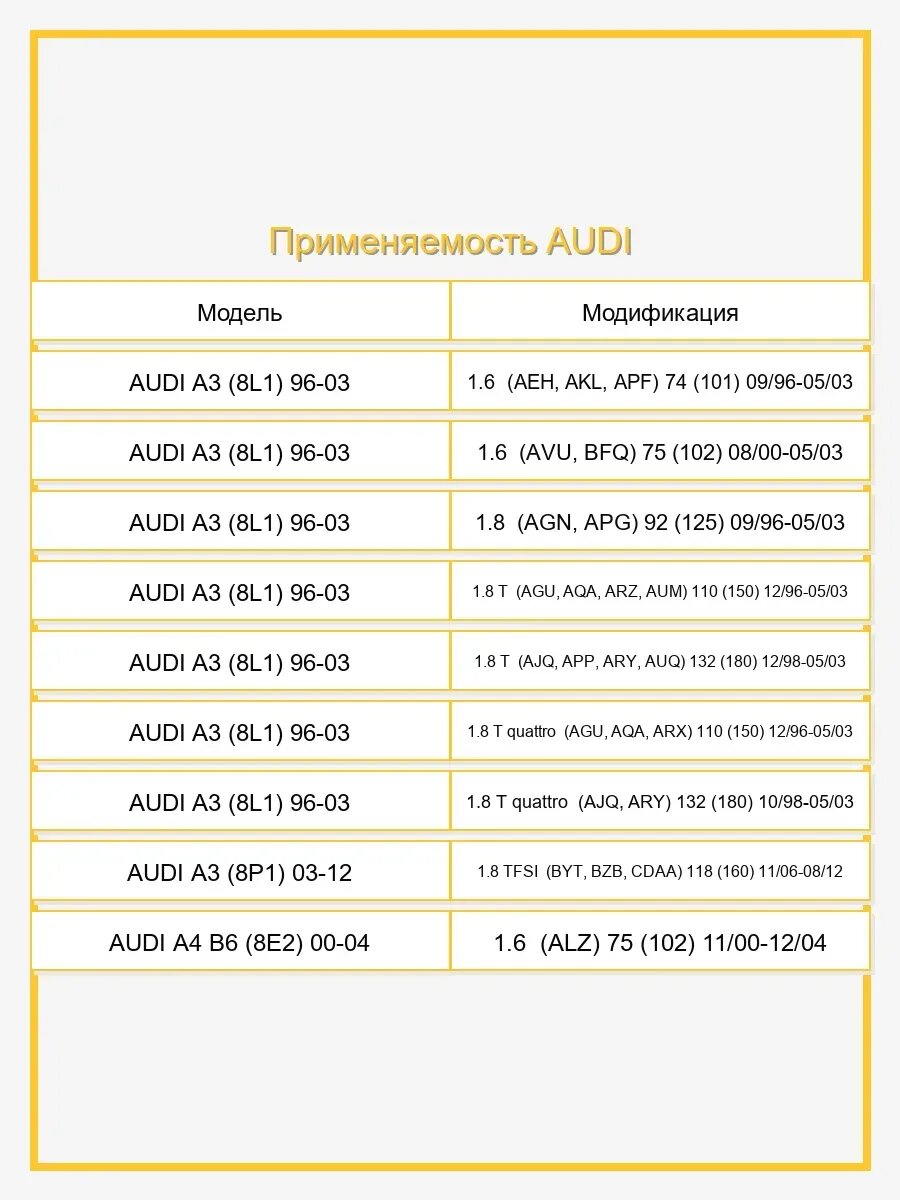 Применяемость AUDI

| Модель | Модификация |
|---|---|
| AUDI A3 (8L1) 96-03 | 1.6 (AEH, AKL, APF) 74 (101) 09/96-05/03 |
| AUDI A3 (8L1) 96-03 | 1.6 (AVU, BFQ) 75 (102) 08/00-05/03 |
| AUDI A3 (8L1) 96-03 | 1.8 (AGN, APG) 92 (125) 09/96-05/03 |
| AUDI A3 (8L1) 96-03 | 1.8 T (AGU, AQA, ARZ, AUM) 110 (150) 12/96-05/03 |
| AUDI A3 (8L1) 96-03 | 1.8 T (AJQ, APP, ARY, AUQ) 132 (180) 12/98-05/03 |
| AUDI A3 (8L1) 96-03 | 1.8 T quattro (AGU, AQA, ARX) 110 (150) 12/96-05/03 |
| AUDI A3 (8L1) 96-03 | 1.8 T quattro (AJQ, ARY) 132 (180) 10/98-05/03 |
| AUDI A3 (8P1) 03-12 | 1.8 TFSI (BYT, BZB, CDAA) 118 (160) 11/06-08/12 |
| AUDI A4 B6 (8E2) 00-04 | 1.6 (ALZ) 75 (102) 11/00-12/04 |